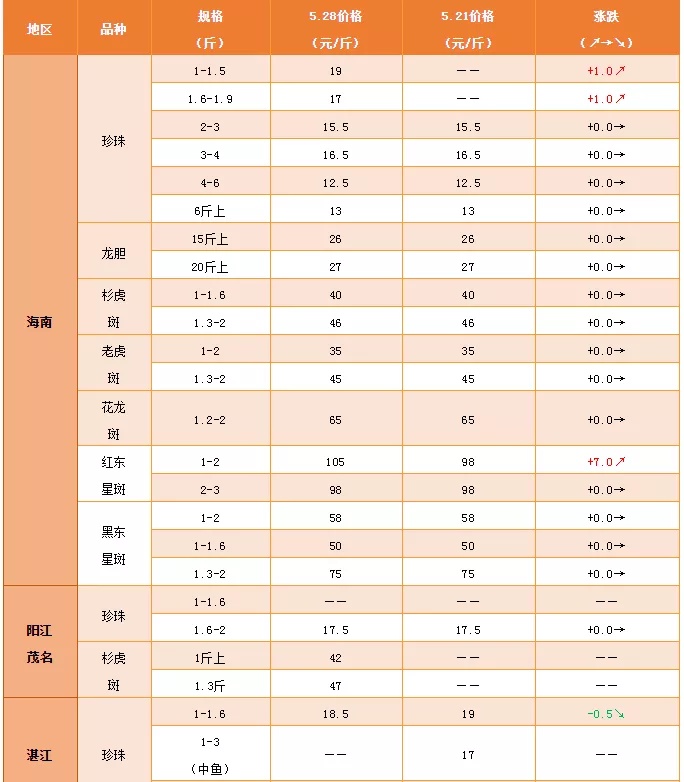 | 地区 | 品种 | 规格（斤） | 5.28价格（元/斤） | 5.21价格（元/斤） | 涨跌（↗→↘） |
|---|---|---|---|---|---|
| 海南 | 珍珠 | 1-1.5 | 19 | —— | +1.0↗ |
| | | 1.6-1.9 | 17 | —— | +1.0↗ |
| | | 2-3 | 15.5 | 15.5 | +0.0→ |
| | | 3-4 | 16.5 | 16.5 | +0.0→ |
| | | 4-6 | 12.5 | 12.5 | +0.0→ |
| | | 6斤上 | 13 | 13 | +0.0→ |
| | 龙胆 | 15斤上 | 26 | 26 | +0.0→ |
| | | 20斤上 | 27 | 27 | +0.0→ |
| | 杉虎斑 | 1-1.6 | 40 | 40 | +0.0→ |
| | | 1.3-2 | 46 | 46 | +0.0→ |
| | 老虎斑 | 1-2 | 35 | 35 | +0.0→ |
| | | 1.3-2 | 45 | 45 | +0.0→ |
| | 花龙斑 | 1.2-2 | 65 | 65 | +0.0→ |
| | 红东星斑 | 1-2 | 105 | 98 | +7.0↗ |
| | | 2-3 | 98 | 98 | +0.0→ |
| | 黑东星斑 | 1-2 | 58 | 58 | +0.0→ |
| | | 1-1.6 | 50 | 50 | +0.0→ |
| | | 1.3-2 | 75 | 75 | +0.0→ |
| 阳江茂名 | 珍珠 | 1-1.6 | —— | —— | —— |
| | | 1.6-2 | 17.5 | 17.5 | +0.0→ |
| | 杉虎斑 | 1斤上 | 42 | —— | —— |
| | | 1.3斤 | 47 | —— | —— |
| 湛江 | 珍珠 | 1-1.6 | 18.5 | 19 | -0.5↘ |
| | | 1-3（中鱼） | —— | 17 | —— |